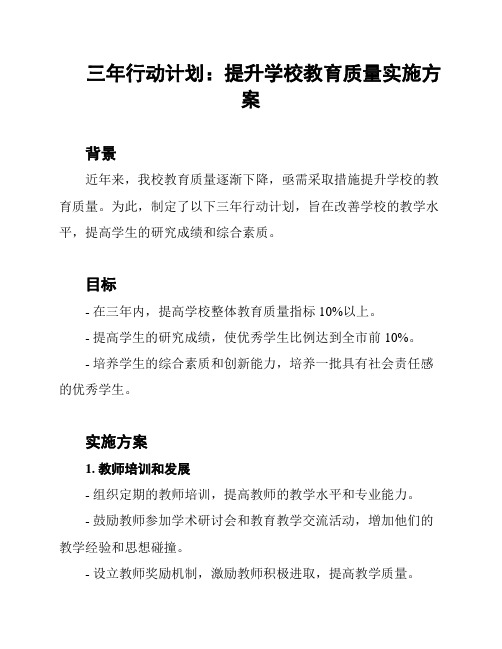 三年行动计划：提升学校教育质量实施方案

背景

近年来，我校教育质量逐渐下降，亟需采取措施提升学校的教育质量。为此，制定了以下三年行动计划，旨在改善学校的教学水平，提高学生的研究成绩和综合素质。

目标

- 在三年内，提高学校整体教育质量指标 10%以上。

- 提高学生的研究成绩，使优秀学生比例达到全市前 10%。

- 培养学生的综合素质和创新能力，培养一批具有社会责任感的优秀学生。

实施方案

1. 教师培训和发展

- 组织定期的教师培训，提高教师的教学水平和专业能力。

- 鼓励教师参加学术研讨会和教育教学交流活动，增加他们的教学经验和思想碰撞。

- 设立教师奖励机制，激励教师积极进取，提高教学质量。